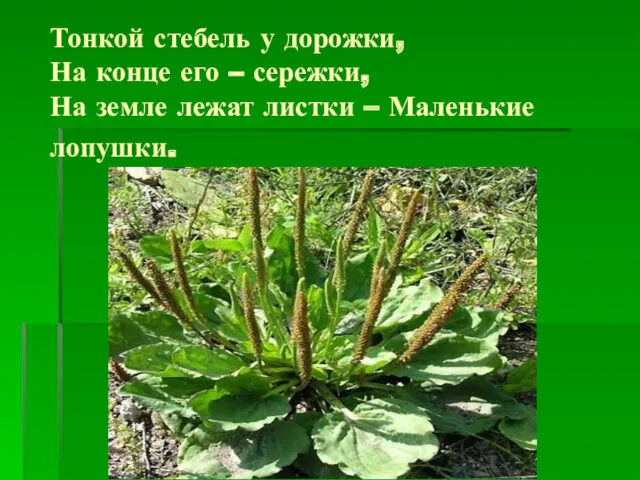 Тонкой стебель у дорожки,
На конце его – сережки,
На земле лежат листки – Маленькие лопушки.